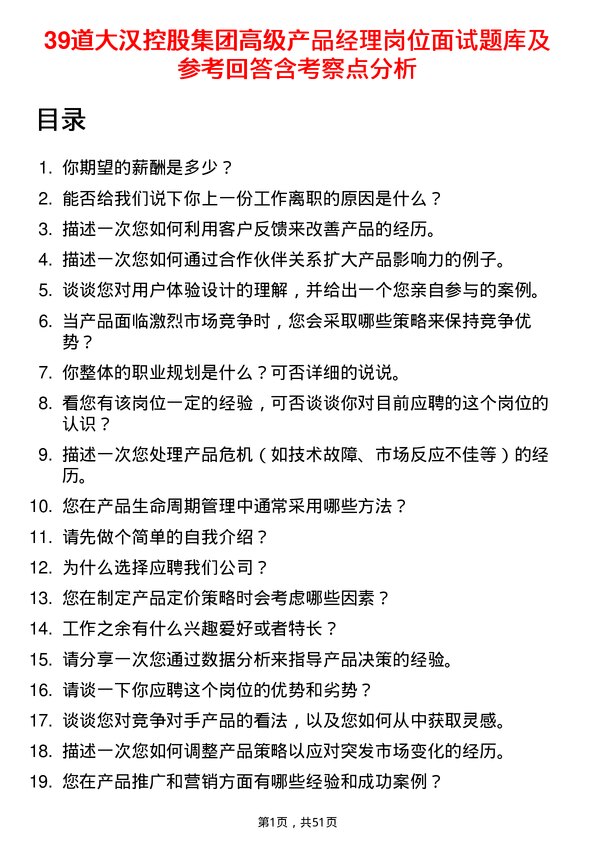 39道大汉控股集团高级产品经理岗位面试题库及参考回答含考察点分析

目录

1. 你期望的薪酬是多少？
2. 能否给我们说下你上一份工作离职的原因是什么？
3. 描述一次您如何利用客户反馈来改善产品的经历。
4. 描述一次您如何通过合作伙伴关系扩大产品影响力的例子。
5. 谈谈您对用户体验设计的理解，并给出一个您亲自参与的案例。
6. 当产品面临激烈市场竞争时，您会采取哪些策略来保持竞争优势？
7. 你整体的职业规划是什么？可否详细的说说。
8. 看您有该岗位一定的经验，可否谈谈你对目前应聘的这个岗位的认识？
9. 描述一次您处理产品危机（如技术故障、市场反应不佳等）的经历。
10. 您在产品生命周期管理中通常采用哪些方法？
11. 请先做个简单的自我介绍？
12. 为什么选择应聘我们公司？
13. 您在制定产品定价策略时会考虑哪些因素？
14. 工作之余有什么兴趣爱好或者特长？
15. 请分享一次您通过数据分析来指导产品决策的经验。
16. 请谈一下你应聘这个岗位的优势和劣势？
17. 谈谈您对竞争对手产品的看法，以及您如何从中获取灵感。
18. 描述一次您如何调整产品策略以应对突发市场变化的经历。
19. 您在产品推广和营销方面有哪些经验和成功案例？

第1页，共51页